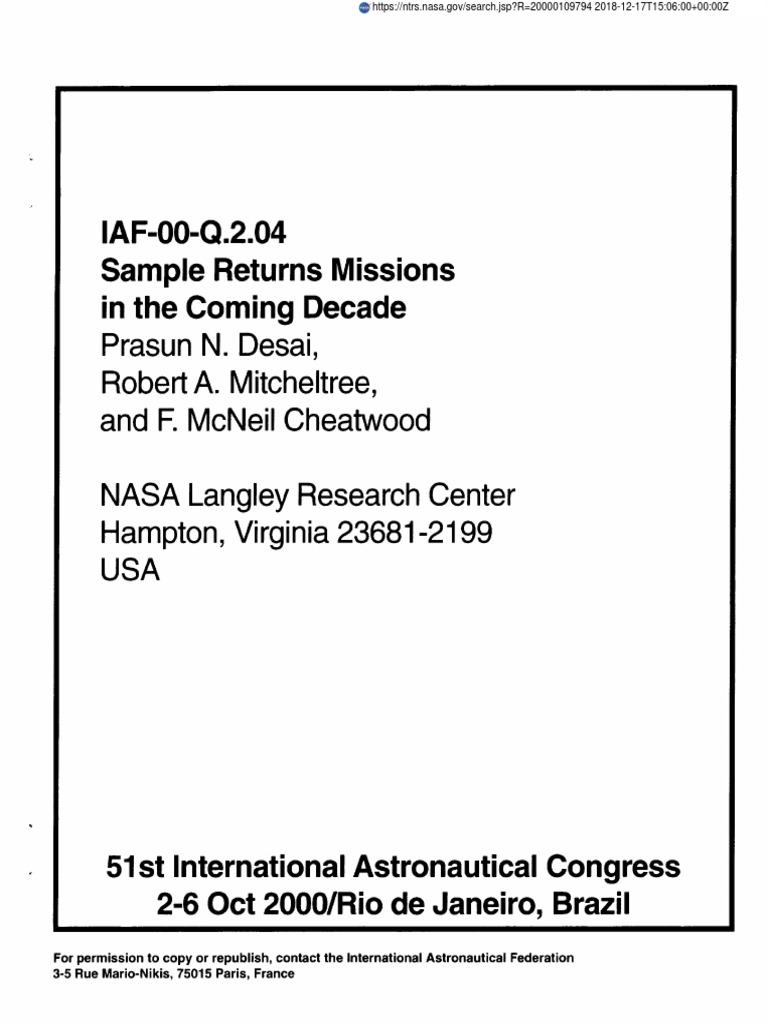 https://ntrs.nasa.gov/search.jsp?R=20000109794 2018-12-17T15:06:00+00:00Z

IAF-00-Q.2.04
Sample Returns Missions in the Coming Decade
Prasun N. Desai,
Robert A. Mitcheltree,
and F. McNeil Cheatwood

NASA Langley Research Center
Hampton, Virginia 23681-2199
USA

51st International Astronautical Congress
2-6 Oct 2000/Rio de Janeiro, Brazil

For permission to copy or republish, contact the International Astronautical Federation
3-5 Rue Mario-Nikis, 75015 Paris, France